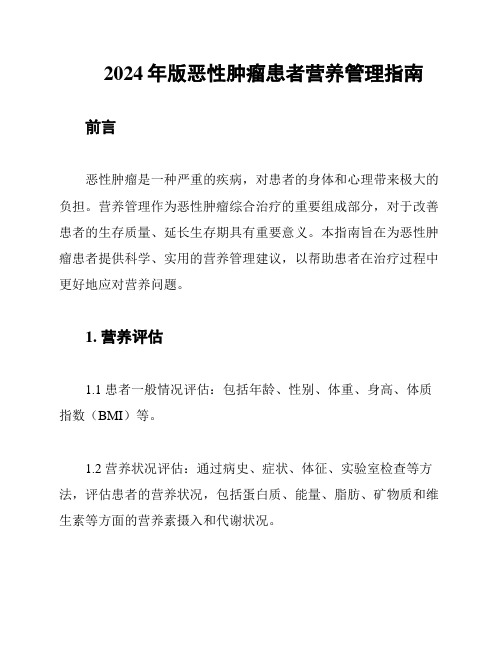 2024 年版恶性肿瘤患者营养管理指南

前言

恶性肿瘤是一种严重的疾病，对患者的身体和心理带来极大的负担。营养管理作为恶性肿瘤综合治疗的重要组成部分，对于改善患者的生存质量、延长生存期具有重要意义。本指南旨在为恶性肿瘤患者提供科学、实用的营养管理建议，以帮助患者在治疗过程中更好地应对营养问题。

1. 营养评估

1.1 患者一般情况评估：包括年龄、性别、体重、身高、体质指数（BMI）等。

1.2 营养状况评估：通过病史、症状、体征、实验室检查等方法，评估患者的营养状况，包括蛋白质、能量、脂肪、矿物质和维生素等方面的营养素摄入和代谢状况。